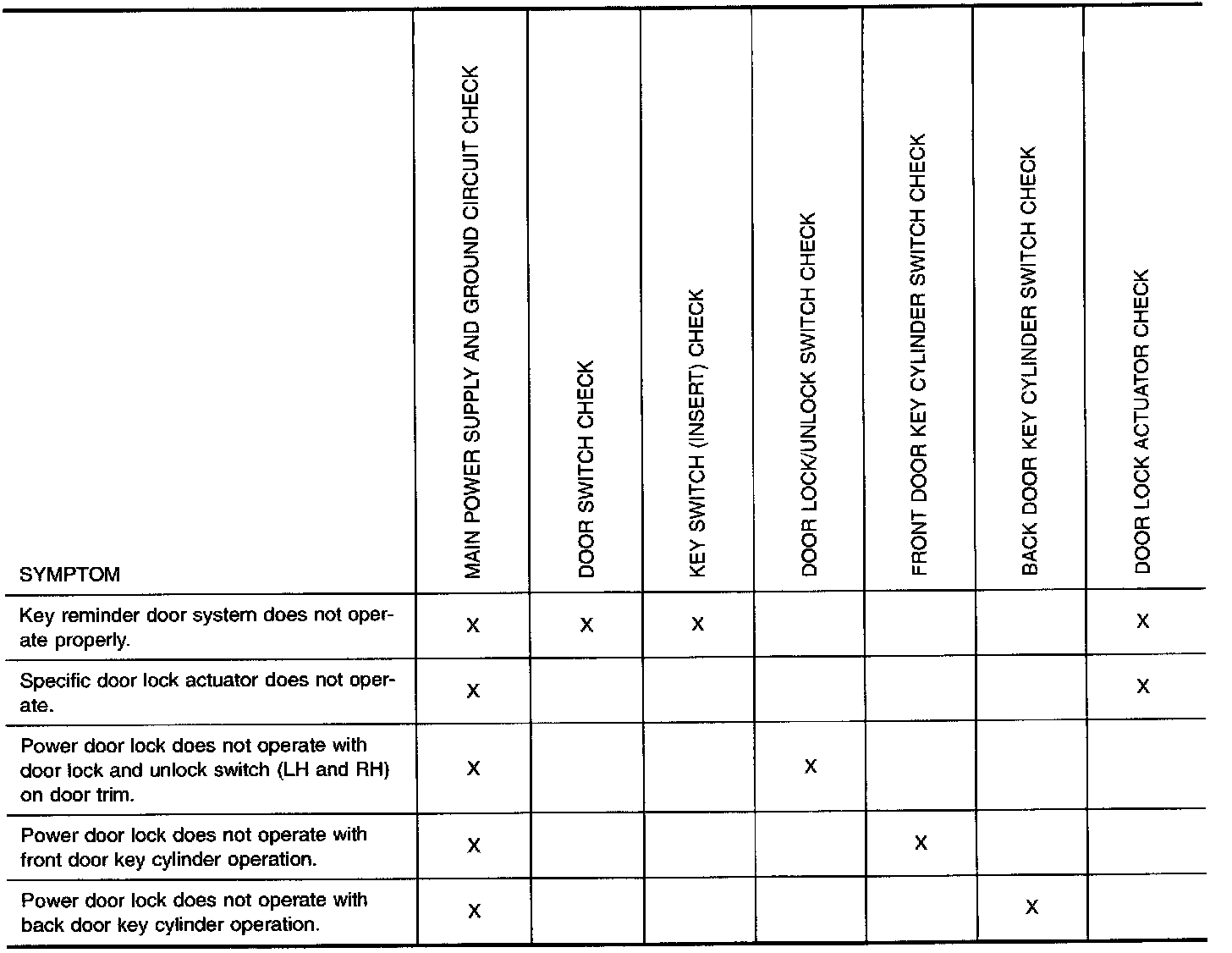 | SYMPTOM | MAIN POWER SUPPLY AND GROUND CIRCUIT CHECK | DOOR SWITCH CHECK | KEY SWITCH (INSERT) CHECK | DOOR LOCK/UNLOCK SWITCH CHECK | FRONT DOOR KEY CYLINDER SWITCH CHECK | BACK DOOR KEY CYLINDER SWITCH CHECK | DOOR LOCK ACTUATOR CHECK |
|---|---|---|---|---|---|---|---|
| Key reminder door system does not operate properly. | X | X | X | | | | X |
| Specific door lock actuator does not operate. | X | | | | | | X |
| Power door lock does not operate with door lock and unlock switch (LH and RH) on door trim. | X | | | X | | | |
| Power door lock does not operate with front door key cylinder operation. | X | | | | X | | |
| Power door lock does not operate with back door key cylinder operation. | X | | | | | X | |